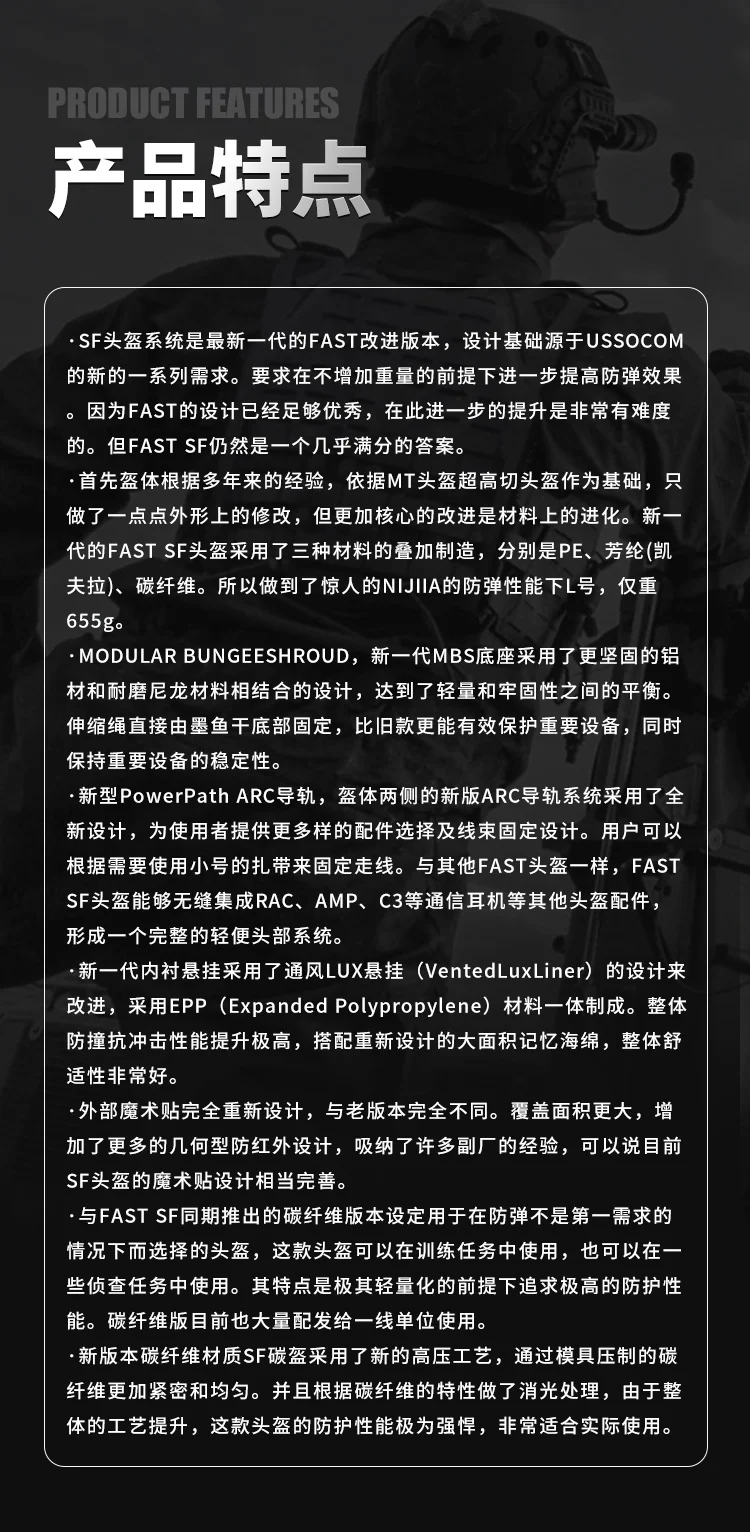 PRODUCT FEATURES

产品特点

·SF头盔系统是最新一代的FAST改进版本，设计基础源于USSOCOM的新的一系列需求。要求在不增加重量的前提下进一步提高防弹效果。因为FAST的设计已经足够优秀，在此进一步的提升是非常有难度的。但FAST SF仍然是一个几乎满分的答案。

·首先盔体根据多年来的经验，依据MT头盔超高切头盔作为基础，只做了一点点外形上的修改，但更加核心的改进是材料上的进化。新一代的FAST SF头盔采用了三种材料的叠加制造，分别是PE、芳纶(凯夫拉)、碳纤维。所以做到了惊人的NIJIIA的防弹性能下L号，仅重655g。

·MODULAR BUNGEESHROUD，新一代MBS底座采用了更坚固的铝材和耐磨尼龙材料相结合的设计，达到了轻量和牢固性之间的平衡。伸缩绳直接由墨鱼干底部固定，比旧款更能有效保护重要设备，同时保持重要设备的稳定性。

·新型PowerPath ARC导轨，盔体两侧的新版ARC导轨系统采用了全新设计，为使用者提供更多样的配件选择及线束固定设计。用户可以根据需要使用小号的扎带来固定走线。与其他FAST头盔一样，FAST SF头盔能够无缝集成RAC、AMP、C3等通信耳机等其他头盔配件，形成一个完整的轻便头部系统。

·新一代内衬悬挂采用了通风LUX悬挂（VentedLuxLiner）的设计来改进，采用EPP（Expanded Polypropylene）材料一体制成。整体防撞抗冲击性能提升极高，搭配重新设计的大面积记忆海绵，整体舒适性非常好。

·外部魔术贴完全重新设计，与老版本完全不同。覆盖面积更大，增加了更多的几何型防红外设计，吸纳了许多副厂的经验，可以说目前SF头盔的魔术贴设计相当完善。

·与FAST SF同期推出的碳纤维版本设定用于在防弹不是第一需求的情况下而选择的头盔，这款头盔可以在训练任务中使用，也可以在一些侦查任务中使用。其特点是极其轻量化的前提下追求极高的防护性能。碳纤维版目前也大量配发给一线单位使用。

·新版本碳纤维材质SF碳盔采用了新的高压工艺，通过模具压制的碳纤维更加紧密和均匀。并且根据碳纤维的特性做了消光处理，由于整体的工艺提升，这款头盔的防护性能极为强悍，非常适合实际使用。